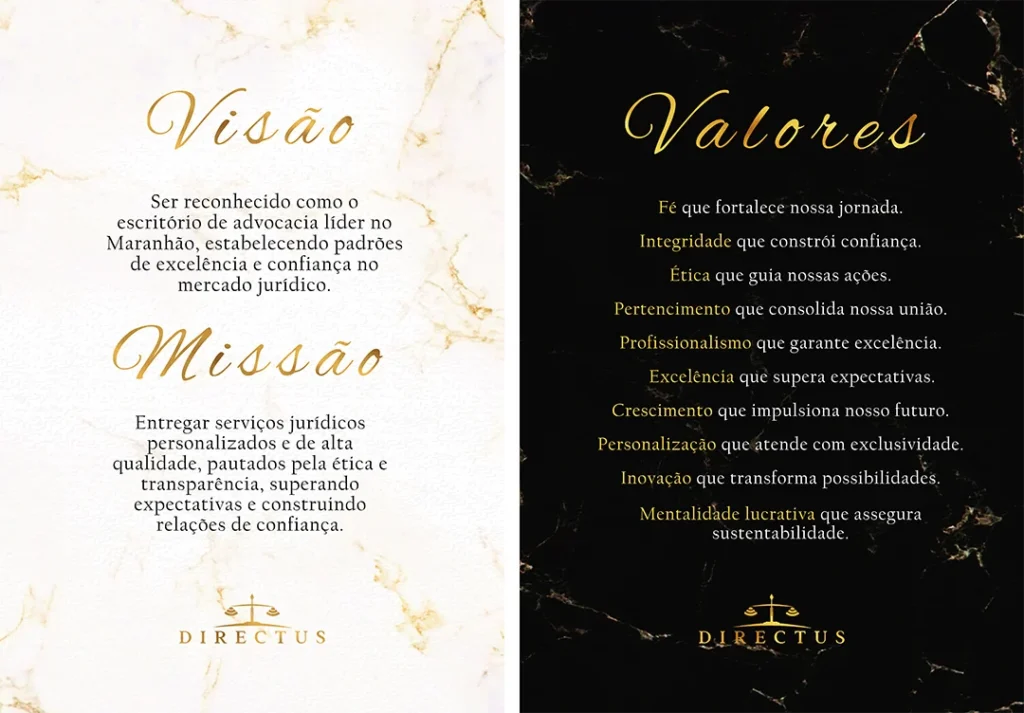 Visão

Ser reconhecido como o escritório de advocacia líder no Maranhão, estabelecendo padrões de excelência e confiança no mercado jurídico.

Missão

Entregar serviços jurídicos personalizados e de alta qualidade, pautados pela ética e transparência, superando expectativas e construindo relações de confiança.

DIRECTUS

Valores

Fé que fortalece nossa jornada.

Integridade que constrói confiança.

Ética que guia nossas ações.

Pertencimento que consolida nossa união.

Profissionalismo que garante excelência.

Excelência que supera expectativas.

Crescimento que impulsiona nosso futuro.

Personalização que atende com exclusividade.

Inovação que transforma possibilidades.

Mentalidade lucrativa que assegura sustentabilidade.

DIRECTUS